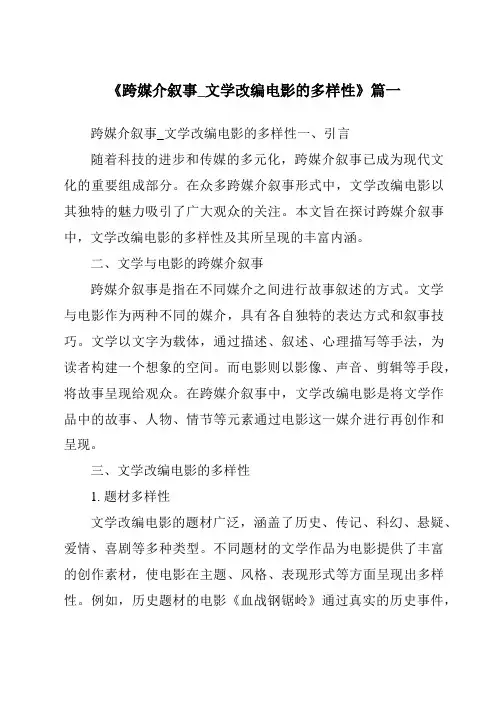 《跨媒介叙事_文学改编电影的多样性》篇一

跨媒介叙事_文学改编电影的多样性一、引言

随着科技的进步和传媒的多元化，跨媒介叙事已成为现代文化的重要组成部分。在众多跨媒介叙事形式中，文学改编电影以其独特的魅力吸引了广大观众的关注。本文旨在探讨跨媒介叙事中，文学改编电影的多样性及其所呈现的丰富内涵。

二、文学与电影的跨媒介叙事

跨媒介叙事是指在不同媒介之间进行故事叙述的方式。文学与电影作为两种不同的媒介，具有各自独特的表达方式和叙事技巧。文学以文字为载体，通过描述、叙述、心理描写等手法，为读者构建一个想象的空间。而电影则以影像、声音、剪辑等手段，将故事呈现给观众。在跨媒介叙事中，文学改编电影是将文学作品中的故事、人物、情节等元素通过电影这一媒介进行再创作和呈现。

三、文学改编电影的多样性

1. 题材多样性

文学改编电影的题材广泛，涵盖了历史、传记、科幻、悬疑、爱情、喜剧等多种类型。不同题材的文学作品为电影提供了丰富的创作素材，使电影在主题、风格、表现形式等方面呈现出多样性。例如，历史题材的电影《血战钢锯岭》通过真实的历史事件，